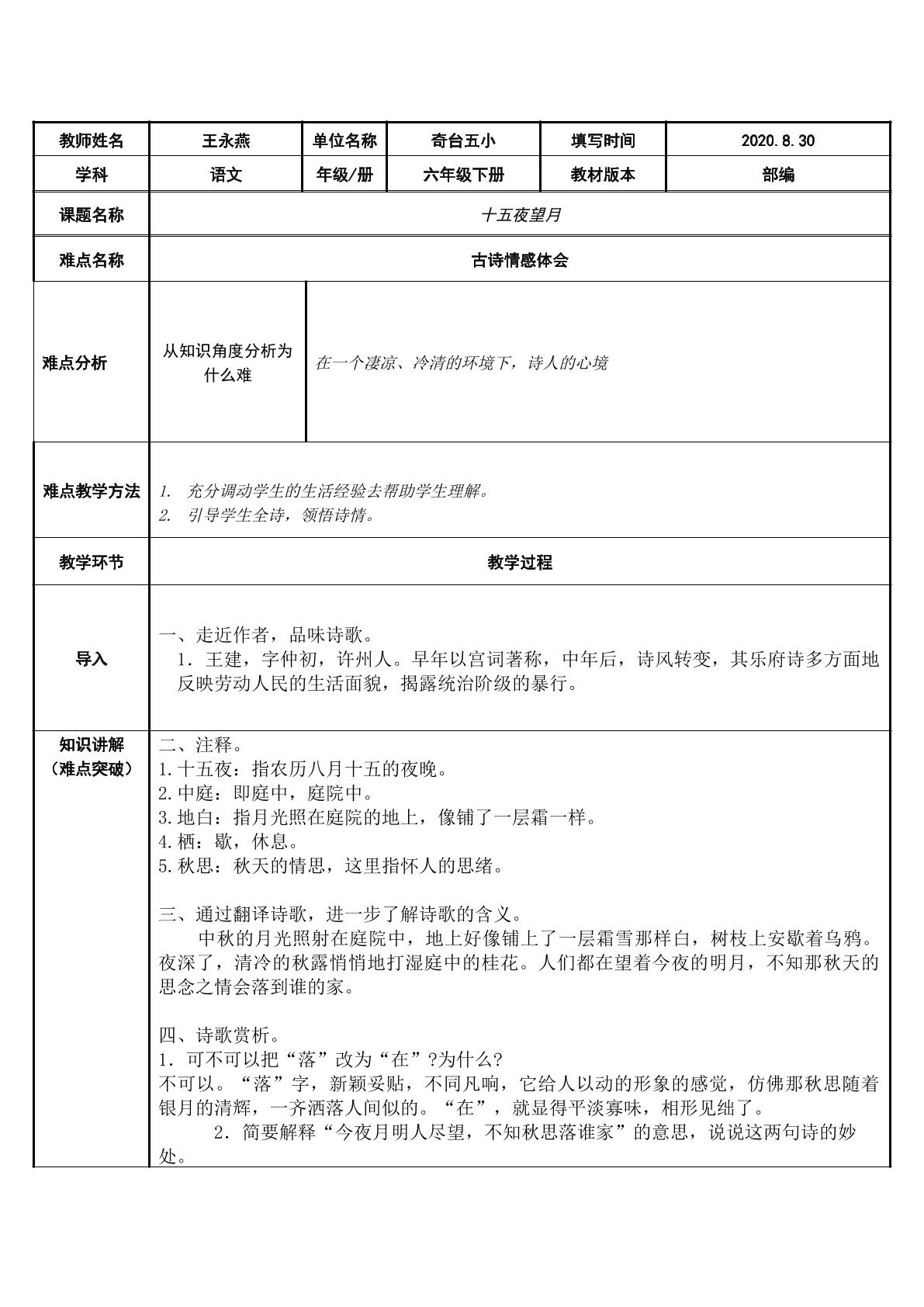 | 教师姓名 | 王永燕 | 单位名称 | 奇台五小 | 填写时间 | 2020.8.30 |
|---|---|---|---|---|---|
| 学科 | 语文 | 年级/册 | 六年级下册 | 教材版本 | 部编 |
| 课题名称 | 十五夜望月 | | | | |
| 难点名称 | 古诗情感体会 | | | | |
| 难点分析 | 从知识角度分析为什么难 | 在一个凄凉、冷清的环境下，诗人的心境 | | | |
| 难点教学方法 | 1. 充分调动学生的生活经验去帮助学生理解。 2. 引导学生全诗，领悟诗情。 | | | | |
| 教学环节 | 教学过程 | | | | |
| 导入 | 一、走近作者，品味诗歌。 1．王建，字仲初，许州人。早年以宫词著称，中年后，诗风转变，其乐府诗多方面地反映劳动人民的生活面貌，揭露统治阶级的暴行。 | | | | |
| 知识讲解（难点突破） | 二、注释。 1.十五夜：指农历八月十五的夜晚。 2.中庭：即庭中，庭院中。 3.地白：指月光照在庭院的地上，像铺了一层霜一样。 4.栖：歇，休息。 5.秋思：秋天的情思，这里指怀人的思绪。 三、通过翻译诗歌，进一步了解诗歌的含义。 中秋的月光照射在庭院中，地上好像铺上了一层霜雪那样白，树枝上安歇着乌鸦。夜深了，清冷的秋露悄悄地打湿庭中的桂花。人们都在望着今夜的明月，不知那秋天的思念之情会落到谁的家。 四、诗歌赏析。 1．可不可以把“落”改为“在”?为什么? 不可以。“落”字，新颖妥贴，不同凡响，它给人以动的形象的感觉，仿佛那秋思随着银月的清辉，一齐洒落人间似的。“在”，就显得平淡寡味，相形见绌了。 2．简要解释“今夜月明人尽望，不知秋思落谁家”的意思，说说这两句诗的妙处。 | | | | |